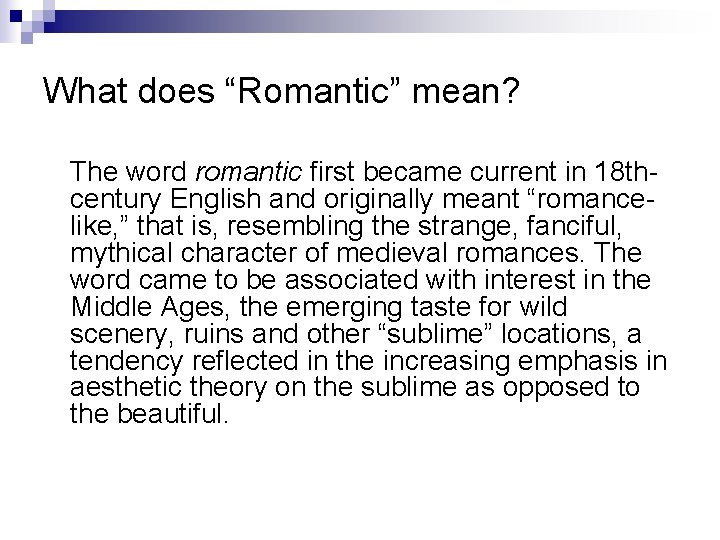 What does “Romantic” mean?

The word romantic first became current in 18th-century English and originally meant “romance-like,” that is, resembling the strange, fanciful, mythical character of medieval romances. The word came to be associated with interest in the Middle Ages, the emerging taste for wild scenery, ruins and other “sublime” locations, a tendency reflected in the increasing emphasis in aesthetic theory on the sublime as opposed to the beautiful.